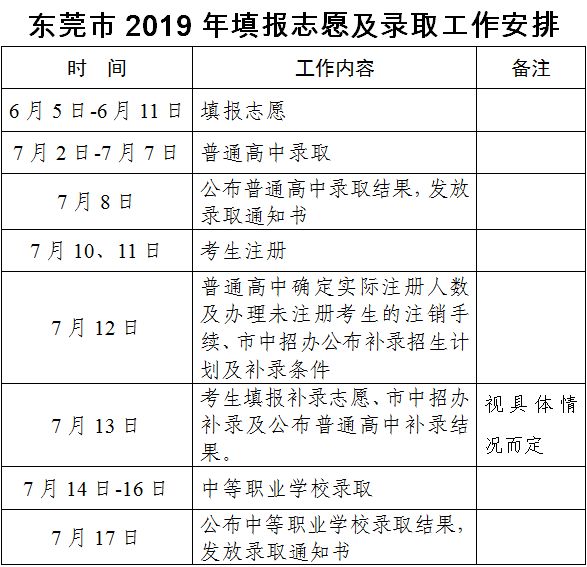 东莞市 2019 年填报志愿及录取工作安排

| 时　间 | 工作内容 | 备注 |
|---|---|---|
| 6 月 5 日-6 月 11 日 | 填报志愿 | |
| 7 月 2 日-7 月 7 日 | 普通高中录取 | |
| 7 月 8 日 | 公布普通高中录取结果，发放录取通知书 | |
| 7 月 10、11 日 | 考生注册 | |
| 7 月 12 日 | 普通高中确定实际注册人数及办理未注册考生的注销手续、市中招办公布补录招生计划及补录条件 | |
| 7 月 13 日 | 考生填报补录志愿、市中招办补录及公布普通高中补录结果。 | 视具体情况而定 |
| 7 月 14 日-16 日 | 中等职业学校录取 | |
| 7 月 17 日 | 公布中等职业学校录取结果，发放录取通知书 | |